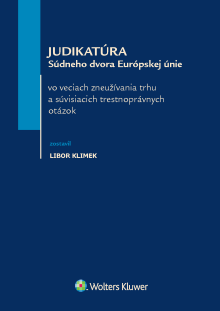 JUDIKATÚRA
Súdneho dvora Európskej únie

vo veciach zneužívania trhu a súvisiacich trestnoprávnych otázok

zostavil
LIBOR KLIMEK

Wolters Kluwer